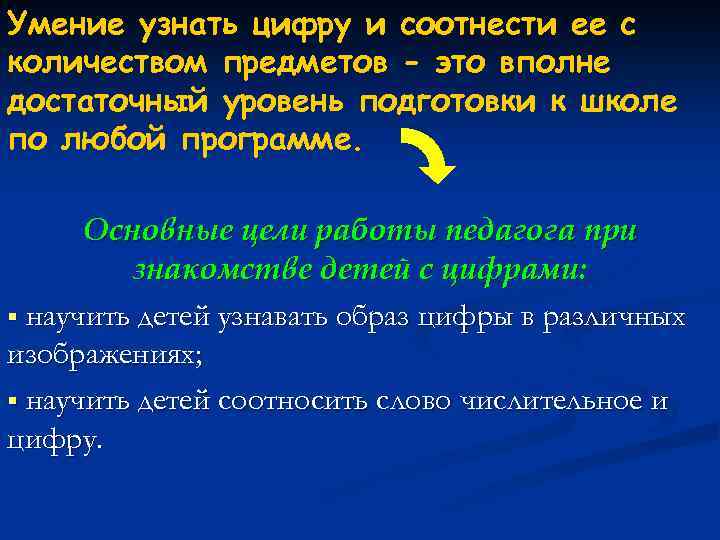 Умение узнать цифру и соотнести ее с количеством предметов - это вполне достаточный уровень подготовки к школе по любой программе.

Основные цели работы педагога при знакомстве детей с цифрами:

▪ научить детей узнавать образ цифры в различных изображениях;

▪ научить детей соотносить слово числительное и цифру.